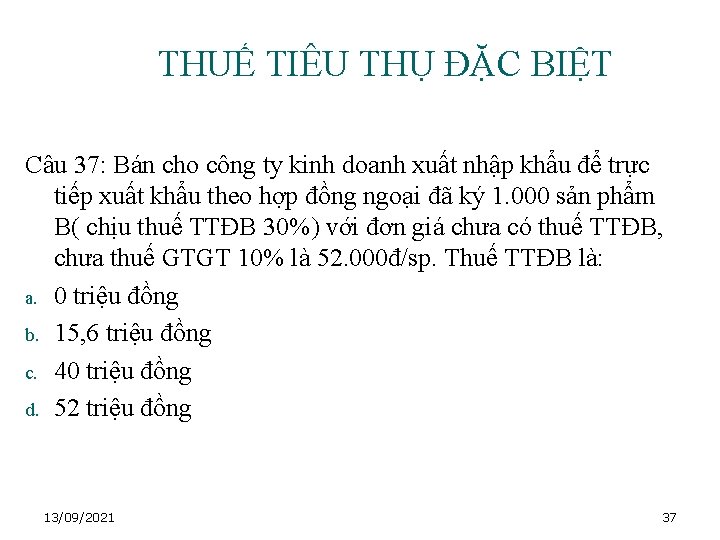 THUẾ TIÊU THỤ ĐẶC BIỆT

Câu 37: Bán cho công ty kinh doanh xuất nhập khẩu để trực tiếp xuất khẩu theo hợp đồng ngoại đã ký 1.000 sản phẩm B( chịu thuế TTĐB 30%) với đơn giá chưa có thuế TTĐB, chưa thuế GTGT 10% là 52.000đ/sp. Thuế TTĐB là:

a. 0 triệu đồng
b. 15,6 triệu đồng
c. 40 triệu đồng
d. 52 triệu đồng

13/09/2021

37